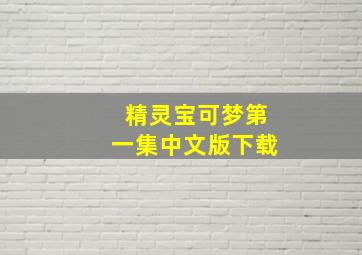 精灵宝可梦第一集中文版下载